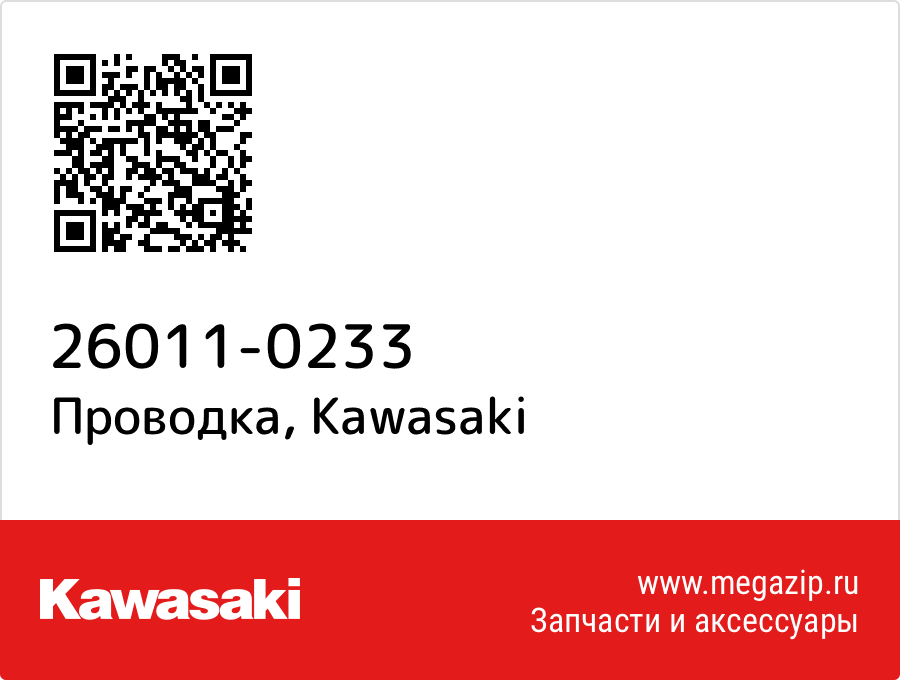 26011-0233
Проводка, Kawasaki

Kawasaki

www.megazip.ru
Запчасти и аксессуары